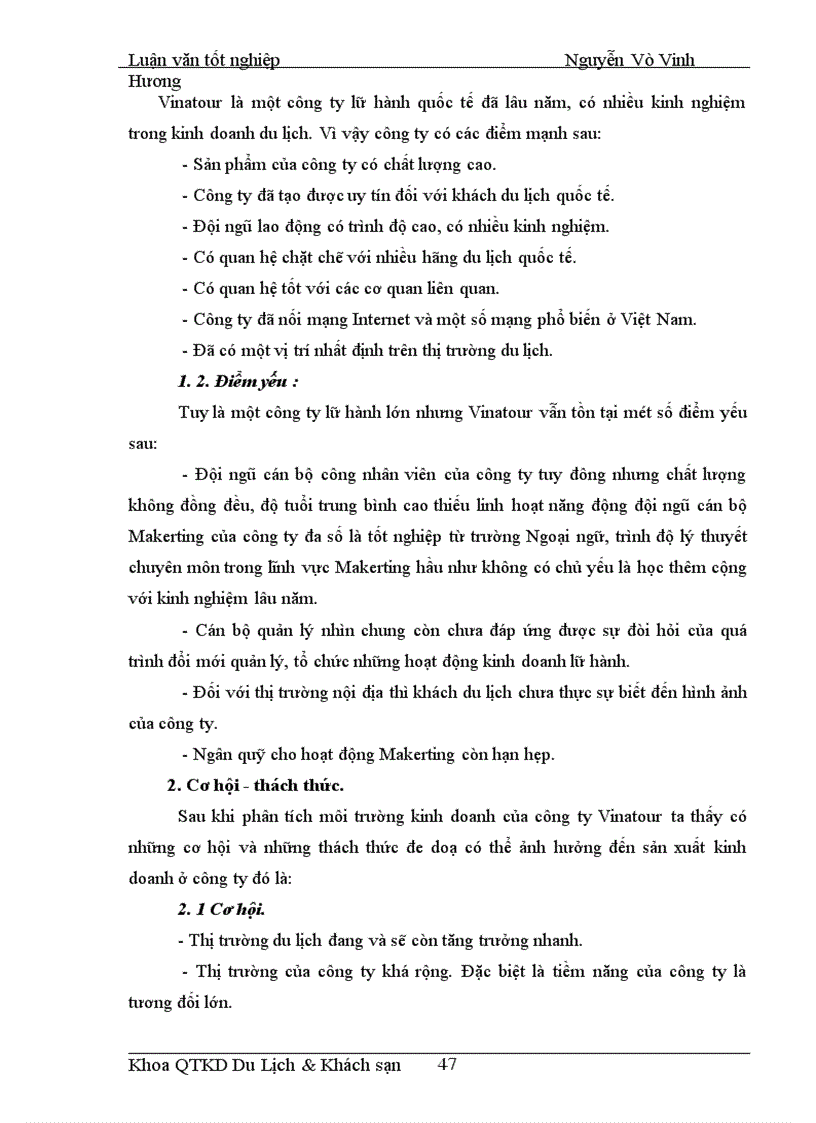 Luận văn tốt nghiệp Nguyễn Vò Vinh Hương

Vinatour là một công ty lữ hành quốc tế đã lâu năm, có nhiều kinh nghiệm trong kinh doanh du lịch. Vì vậy công ty có các điểm mạnh sau:

- Sản phẩm của công ty có chất lượng cao.

- Công ty đã tạo được uy tín đối với khách du lịch quốc tế.

- Đội ngũ lao động có trình độ cao, có nhiều kinh nghiệm.

- Có quan hệ chặt chẽ với nhiều hãng du lịch quốc tế.

- Có quan hệ tốt với các cơ quan liên quan.

- Công ty đã nối mạng Internet và một số mạng phổ biến ở Việt Nam.

- Đã có một vị trí nhất định trên thị trường du lịch.

1. 2. Điểm yếu :

Tuy là một công ty lữ hành lớn nhưng Vinatour vẫn tồn tại mét số điểm yếu sau:

- Đội ngũ cán bộ công nhân viên của công ty tuy đông nhưng chất lượng không đồng đều, độ tuổi trung bình cao thiếu linh hoạt năng động đội ngũ cán bộ Makerting của công ty đa số là tốt nghiệp từ trường Ngoại ngữ, trình độ lý thuyết chuyên môn trong lĩnh vực Makerting hầu như không có chủ yếu là học thêm cộng với kinh nghiệm lâu năm.

- Cán bộ quản lý nhìn chung còn chưa đáp ứng được sự đòi hỏi của quá trình đổi mới quản lý, tổ chức những hoạt động kinh doanh lữ hành.

- Đối với thị trường nội địa thì khách du lịch chưa thực sự biết đến hình ảnh của công ty.

- Ngân quỹ cho hoạt động Makerting còn hạn hẹp.

2. Cơ hội - thách thức.

Sau khi phân tích môi trường kinh doanh của công ty Vinatour ta thấy có những cơ hội và những thách thức đe doạ có thể ảnh hưởng đến sản xuất kinh doanh ở công ty đó là:

2. 1 Cơ hội.

- Thị trường du lịch đang và sẽ còn tăng trưởng nhanh.

- Thị trường của công ty khá rộng. Đặc biệt là tiềm năng của công ty là tương đối lớn.

Khoa QTKD Du Lịch & Khách sạn 47